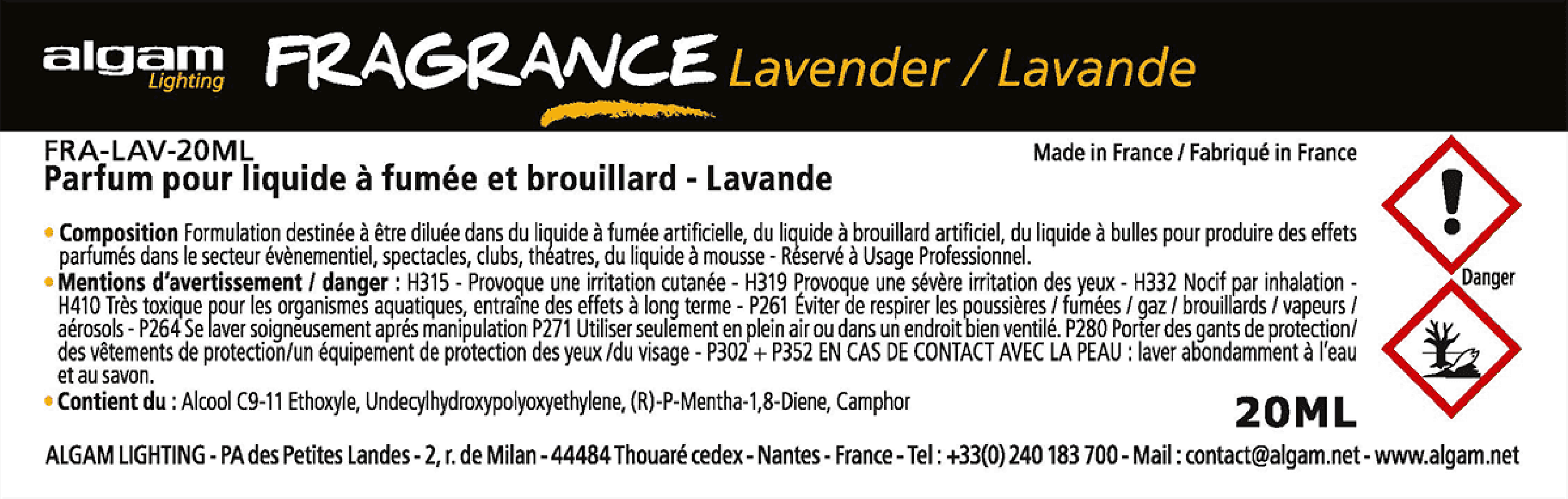 algam
Lighting

FRAGRANCE Lavender / Lavande

FRA-LAV-20ML
Parfum pour liquide à fumée et brouillard - Lavande

Made in France / Fabriqué in France

• Composition Formulation destinée à être diluée dans du liquide à fumée artificielle, du liquide à brouillard artificiel, du liquide à bulles pour produire des effets parfumés dans le secteur évènementiel, spectacles, clubs, théatres, du liquide à mousse - Réservé à Usage Professionnel.
• Mentions d'avertissement / danger : H315 - Provoque une irritation cutanée - H319 Provoque une sévère irritation des yeux - H332 Nocif par inhalation - H410 Très toxique pour les organismes aquatiques, entraîne des effets à long terme - P261 Éviter de respirer les poussières / fumées / gaz / brouillards / vapeurs / aérosols - P264 Se laver soigneusement aprés manipulation P271 Utiliser seulement en plein air ou dans un endroit bien ventilé. P280 Porter des gants de protection/ des vêtements de protection/un équipement de protection des yeux /du visage - P302 + P352 EN CAS DE CONTACT AVEC LA PEAU : laver abondamment à l'eau et au savon.
• Contient du : Alcool C9-11 Ethoxyle, Undecylhydroxypolyoxyethylene, (R)-P-Mentha-1,8-Diene, Camphor

Danger

20ML

ALGAM LIGHTING - PA des Petites Landes - 2, r. de Milan - 44484 Thouaré cedex - Nantes - France - Tel : +33(0) 240 183 700 - Mail : contact@algam.net - www.algam.net